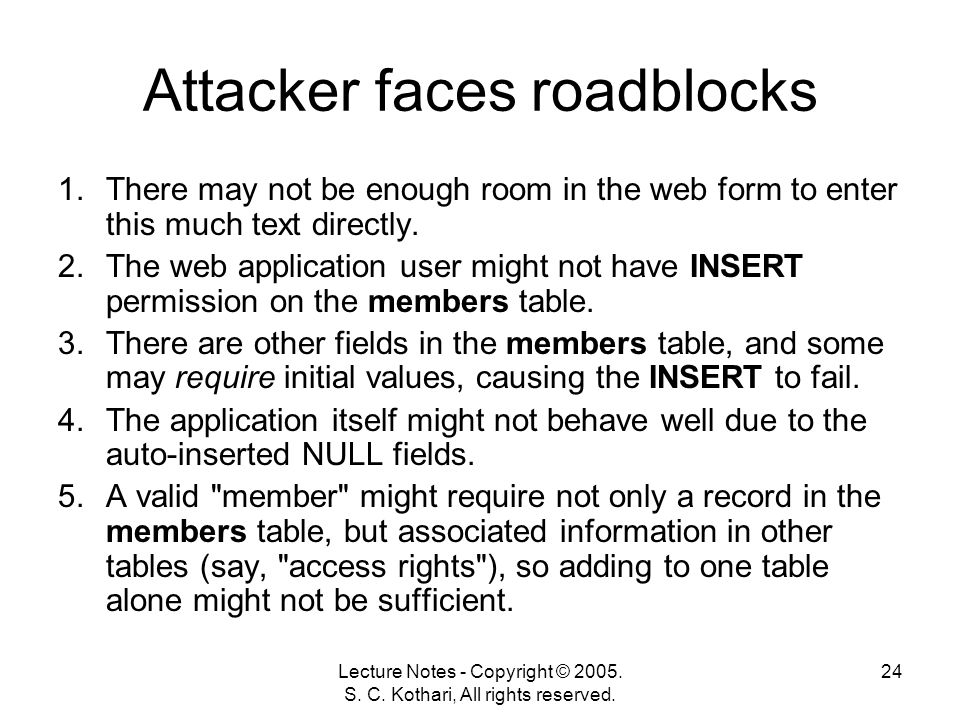 Attacker faces roadblocks

1. There may not be enough room in the web form to enter this much text directly.
2. The web application user might not have INSERT permission on the members table.
3. There are other fields in the members table, and some may require initial values, causing the INSERT to fail.
4. The application itself might not behave well due to the auto-inserted NULL fields.
5. A valid "member" might require not only a record in the members table, but associated information in other tables (say, "access rights"), so adding to one table alone might not be sufficient.

Lecture Notes - Copyright © 2005. S. C. Kothari, All rights reserved.

24